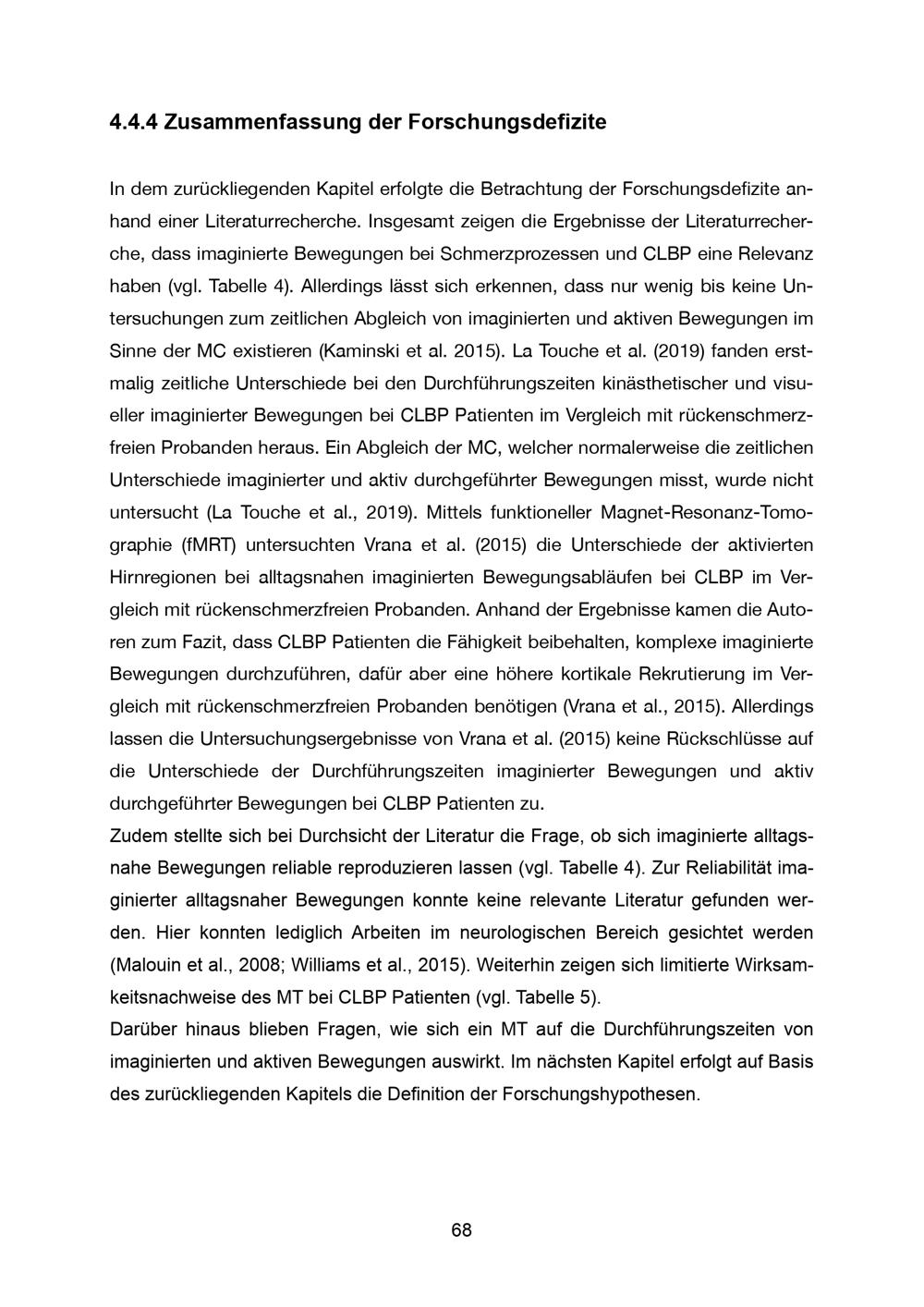 4.4.4 Zusammenfassung der Forschungsdefizite

In dem zurückliegenden Kapitel erfolgte die Betrachtung der Forschungsdefizite anhand einer Literaturrecherche. Insgesamt zeigen die Ergebnisse der Literaturrecherche, dass imaginierte Bewegungen bei Schmerzprozessen und CLBP eine Relevanz haben (vgl. Tabelle 4). Allerdings lässt sich erkennen, dass nur wenig bis keine Untersuchungen zum zeitlichen Abgleich von imaginierten und aktiven Bewegungen im Sinne der MC existieren (Kaminski et al. 2015). La Touche et al. (2019) fanden erstmalig zeitliche Unterschiede bei den Durchführungszeiten kinästhetischer und visueller imaginierter Bewegungen bei CLBP Patienten im Vergleich mit rückenschmerzfreien Probanden heraus. Ein Abgleich der MC, welcher normalerweise die zeitlichen Unterschiede imaginierter und aktiv durchgeführter Bewegungen misst, wurde nicht untersucht (La Touche et al., 2019). Mittels funktioneller Magnet-Resonanz-Tomographie (fMRT) untersuchten Vrana et al. (2015) die Unterschiede der aktivierten Hirnregionen bei alltagsnahen imaginierten Bewegungsabläufen bei CLBP im Vergleich mit rückenschmerzfreien Probanden. Anhand der Ergebnisse kamen die Autoren zum Fazit, dass CLBP Patienten die Fähigkeit beibehalten, komplexe imaginierte Bewegungen durchzuführen, dafür aber eine höhere kortikale Rekrutierung im Vergleich mit rückenschmerzfreien Probanden benötigen (Vrana et al., 2015). Allerdings lassen die Untersuchungsergebnisse von Vrana et al. (2015) keine Rückschlüsse auf die Unterschiede der Durchführungszeiten imaginierter Bewegungen und aktiv durchgeführter Bewegungen bei CLBP Patienten zu.
Zudem stellte sich bei Durchsicht der Literatur die Frage, ob sich imaginierte alltagsnahe Bewegungen reliable reproduzieren lassen (vgl. Tabelle 4). Zur Reliabilität imaginierter alltagsnaher Bewegungen konnte keine relevante Literatur gefunden werden. Hier konnten lediglich Arbeiten im neurologischen Bereich gesichtet werden (Malouin et al., 2008; Williams et al., 2015). Weiterhin zeigen sich limitierte Wirksamkeitsnachweise des MT bei CLBP Patienten (vgl. Tabelle 5).
Darüber hinaus blieben Fragen, wie sich ein MT auf die Durchführungszeiten von imaginierten und aktiven Bewegungen auswirkt. Im nächsten Kapitel erfolgt auf Basis des zurückliegenden Kapitels die Definition der Forschungshypothesen.

68